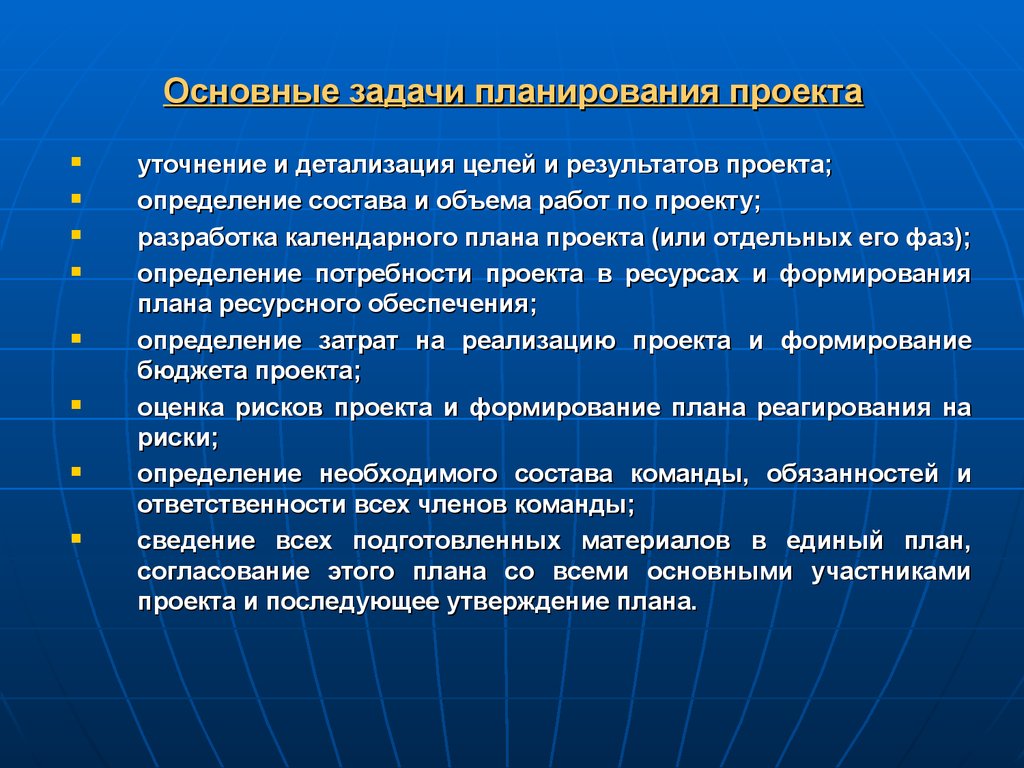 Основные задачи планирования проекта

- уточнение и детализация целей и результатов проекта;
- определение состава и объема работ по проекту;
- разработка календарного плана проекта (или отдельных его фаз);
- определение потребности проекта в ресурсах и формирования плана ресурсного обеспечения;
- определение затрат на реализацию проекта и формирование бюджета проекта;
- оценка рисков проекта и формирование плана реагирования на риски;
- определение необходимого состава команды, обязанностей и ответственности всех членов команды;
- сведение всех подготовленных материалов в единый план, согласование этого плана со всеми основными участниками проекта и последующее утверждение плана.